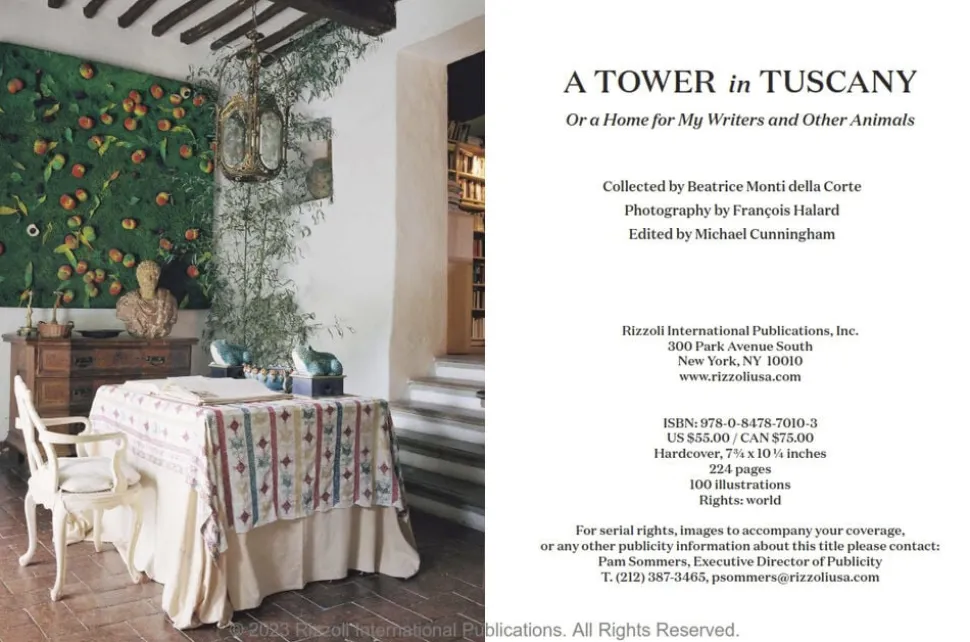 A TOWER in TUSCANY

Or a Home for My Writers and Other Animals

Collected by Beatrice Monti della Corte
Photography by François Halard
Edited by Michael Cunningham

Rizzoli International Publications, Inc.
300 Park Avenue South
New York, NY 10010
www.rizzoliusa.com

ISBN: 978-0-8478-7010-3
US $55.00 / CAN $75.00
Hardcover, 7¾ x 10 ¼ inches
224 pages
100 illustrations
Rights: world

For serial rights, images to accompany your coverage, or any other publicity information about this title please contact:
Pam Sommers, Executive Director of Publicity
T. (212) 387-3465, psommers@rizzoliusa.com

© 2023 Rizzoli International Publications. All Rights Reserved.